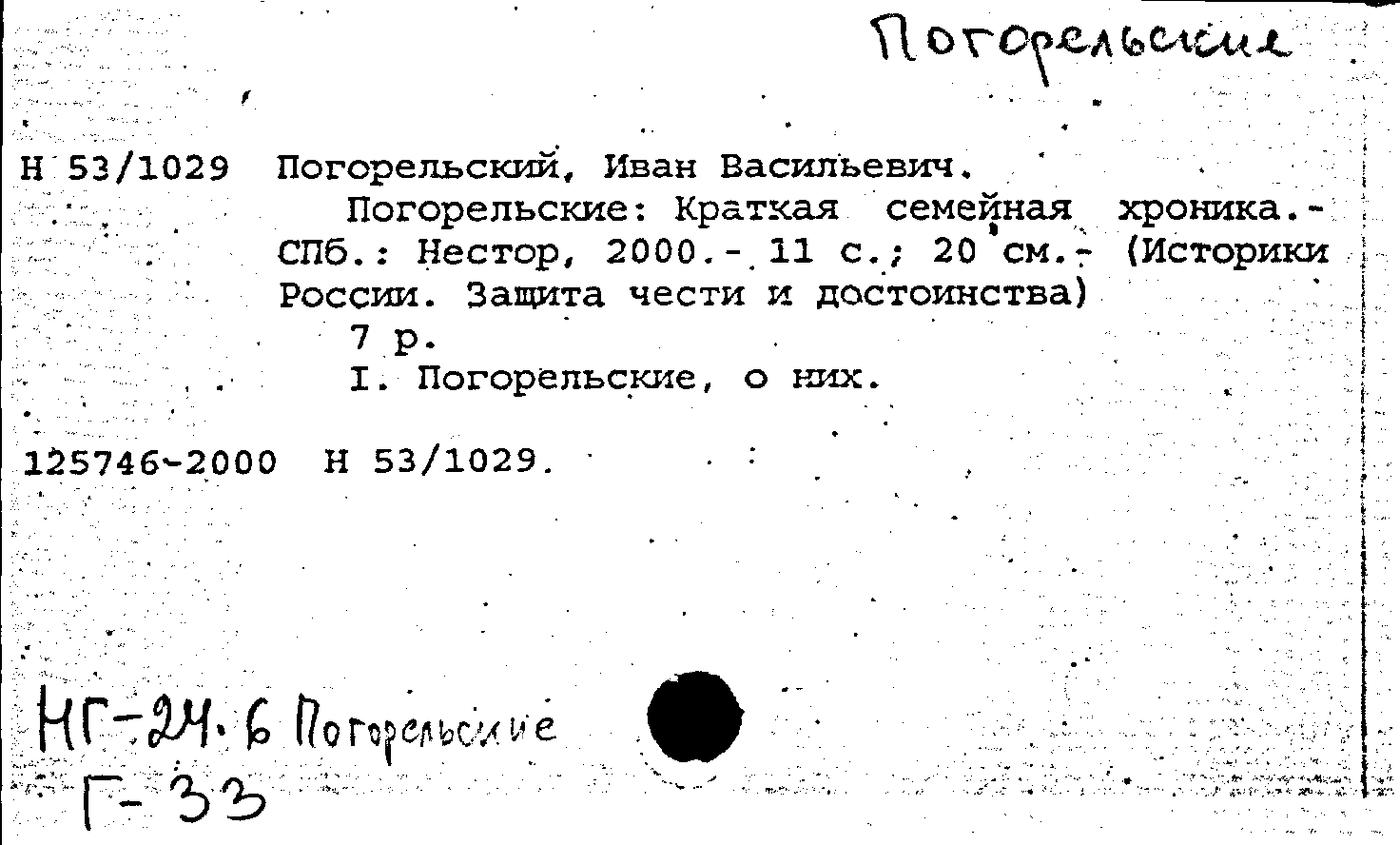 Погорельские

Н 53/1029 Погорельский, Иван Васильевич.

Погорельские: Краткая семейная хроника.- СПб.: Нестор, 2000.- 11 с.; 20 см.- (Историки России. Защита чести и достоинства)

7 р.

I. Погорельские, о них.

125746-2000 Н 53/1029.

НГ-24.6 Погорельские
Г-33